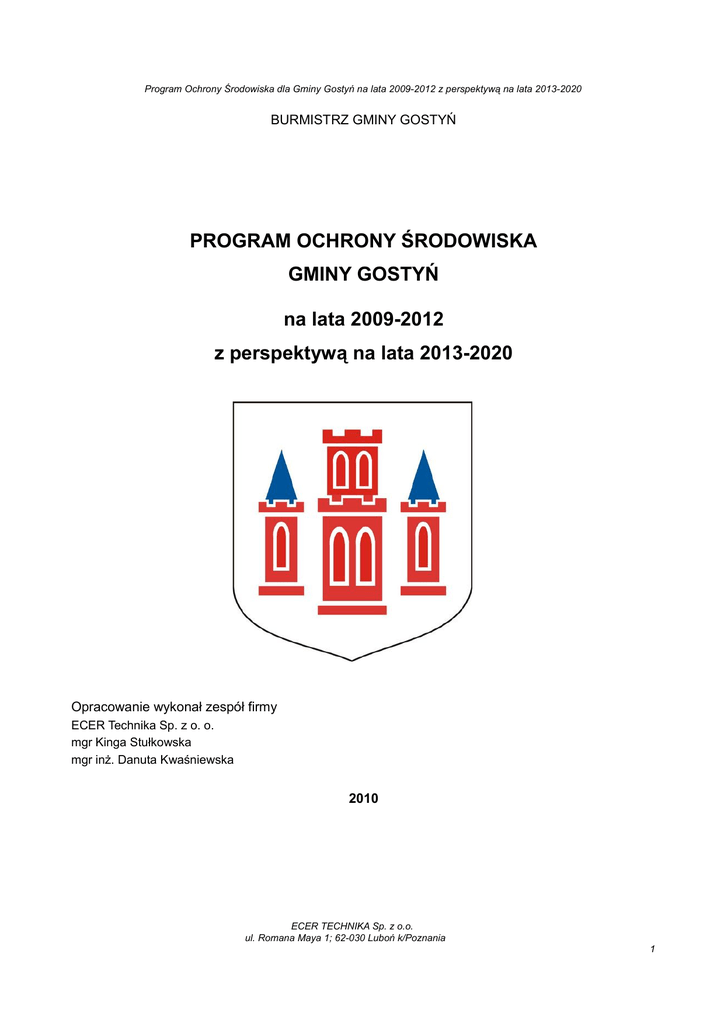 Program Ochrony Środowiska dla Gminy Gostyń na lata 2009-2012 z perspektywą na lata 2013-2020

BURMISTRZ GMINY GOSTYŃ

PROGRAM OCHRONY ŚRODOWISKA
GMINY GOSTYŃ

na lata 2009-2012
z perspektywą na lata 2013-2020

Opracowanie wykonał zespół firmy
ECER Technika Sp. z o. o.
mgr Kinga Stułkowska
mgr inż. Danuta Kwaśniewska

2010

ECER TECHNIKA Sp. z o.o.
ul. Romana Maya 1; 62-030 Luboń k/Poznania

1